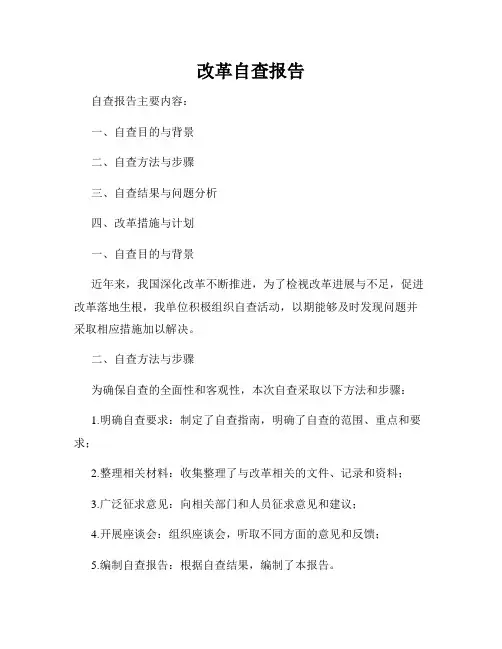 改革自查报告

自查报告主要内容：

一、自查目的与背景

二、自查方法与步骤

三、自查结果与问题分析

四、改革措施与计划

一、自查目的与背景

近年来，我国深化改革不断推进，为了检视改革进展与不足，促进改革落地生根，我单位积极组织自查活动，以期能够及时发现问题并采取相应措施加以解决。

二、自查方法与步骤

为确保自查的全面性和客观性，本次自查采取以下方法和步骤：

1.明确自查要求：制定了自查指南，明确了自查的范围、重点和要求；

2.整理相关材料：收集整理了与改革相关的文件、记录和资料；

3.广泛征求意见：向相关部门和人员征求意见和建议；

4.开展座谈会：组织座谈会，听取不同方面的意见和反馈；

5.编制自查报告：根据自查结果，编制了本报告。